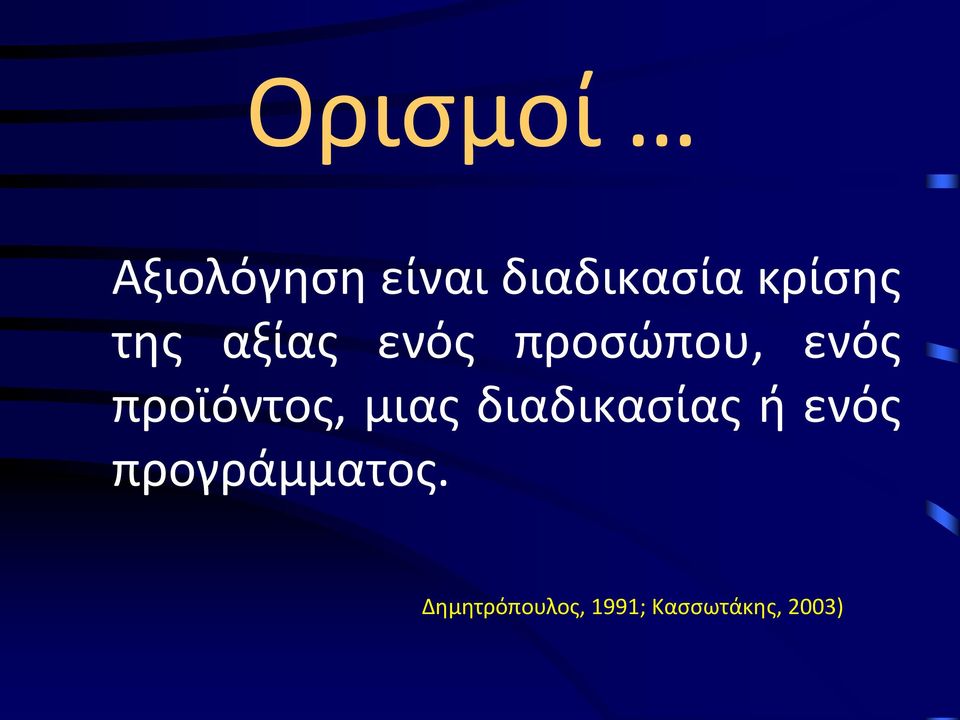 Ορισμοί …

Αξιολόγηση είναι διαδικασία κρίσης της αξίας ενός προσώπου, ενός προϊόντος, μιας διαδικασίας ή ενός προγράμματος.

Δημητρόπουλος, 1991; Κασσωτάκης, 2003)